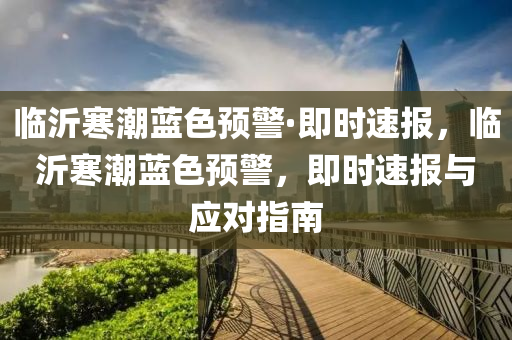 临沂寒潮蓝色预警·即时速报，临沂寒潮蓝色预警，即时速报与应对指南